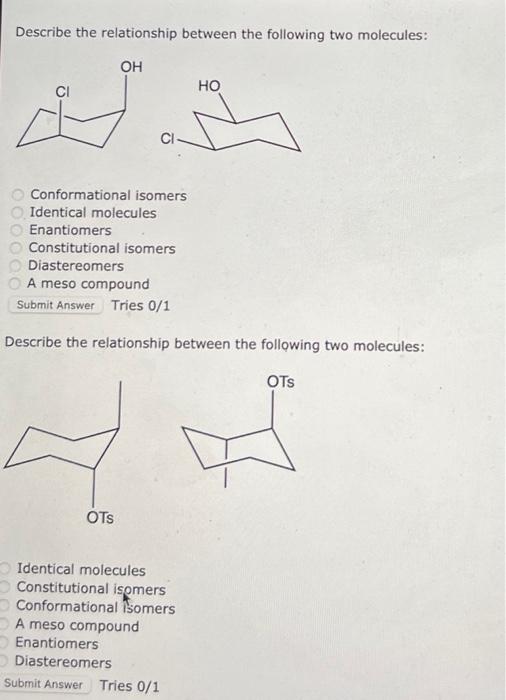 Describe the relationship between the following two molecules:

OH
Cl
HO
Cl

Conformational isomers
Identical molecules
Enantiomers
Constitutional isomers
Diastereomers
A meso compound

Submit Answer Tries 0/1

Describe the relationship between the following two molecules:

OTs
OTs

Identical molecules
Constitutional isomers
Conformational isomers
A meso compound
Enantiomers
Diastereomers

Submit Answer Tries 0/1